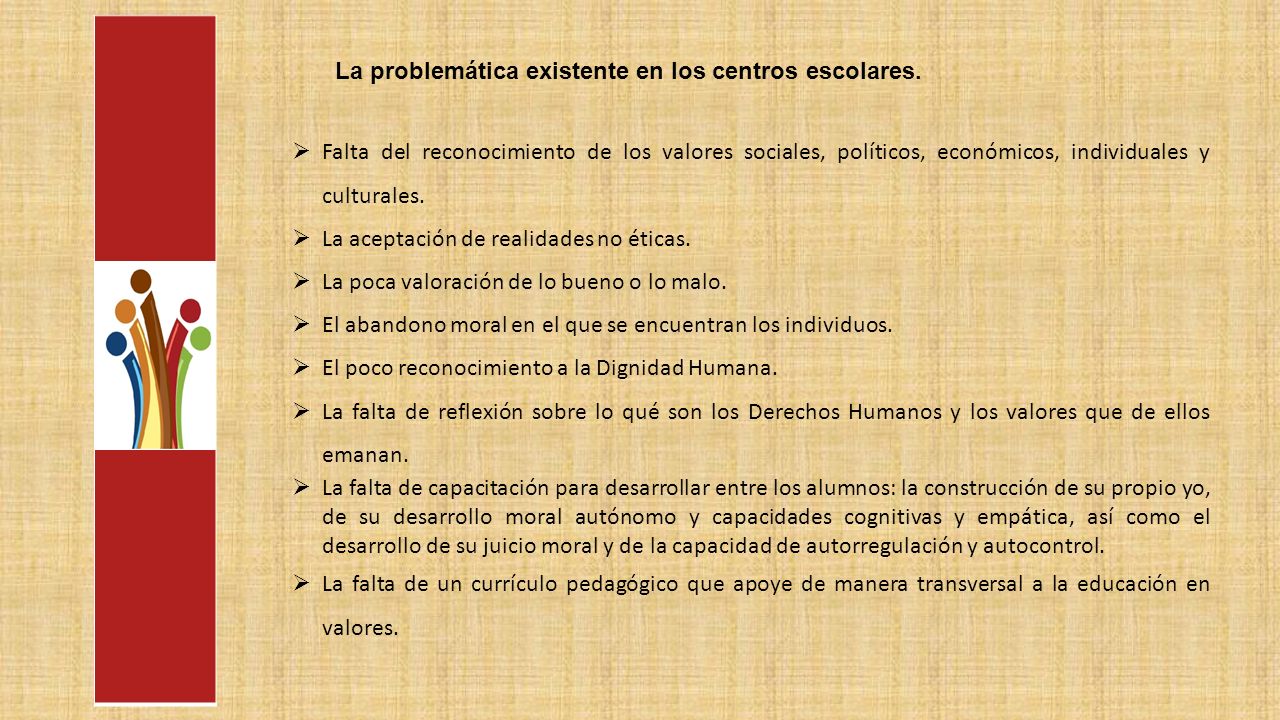 La problemática existente en los centros escolares.

➢ Falta del reconocimiento de los valores sociales, políticos, económicos, individuales y culturales.

➢ La aceptación de realidades no éticas.

➢ La poca valoración de lo bueno o lo malo.

➢ El abandono moral en el que se encuentran los individuos.

➢ El poco reconocimiento a la Dignidad Humana.

➢ La falta de reflexión sobre lo qué son los Derechos Humanos y los valores que de ellos emanan.

➢ La falta de capacitación para desarrollar entre los alumnos: la construcción de su propio yo, de su desarrollo moral autónomo y capacidades cognitivas y empática, así como el desarrollo de su juicio moral y de la capacidad de autorregulación y autocontrol.

➢ La falta de un currículo pedagógico que apoye de manera transversal a la educación en valores.